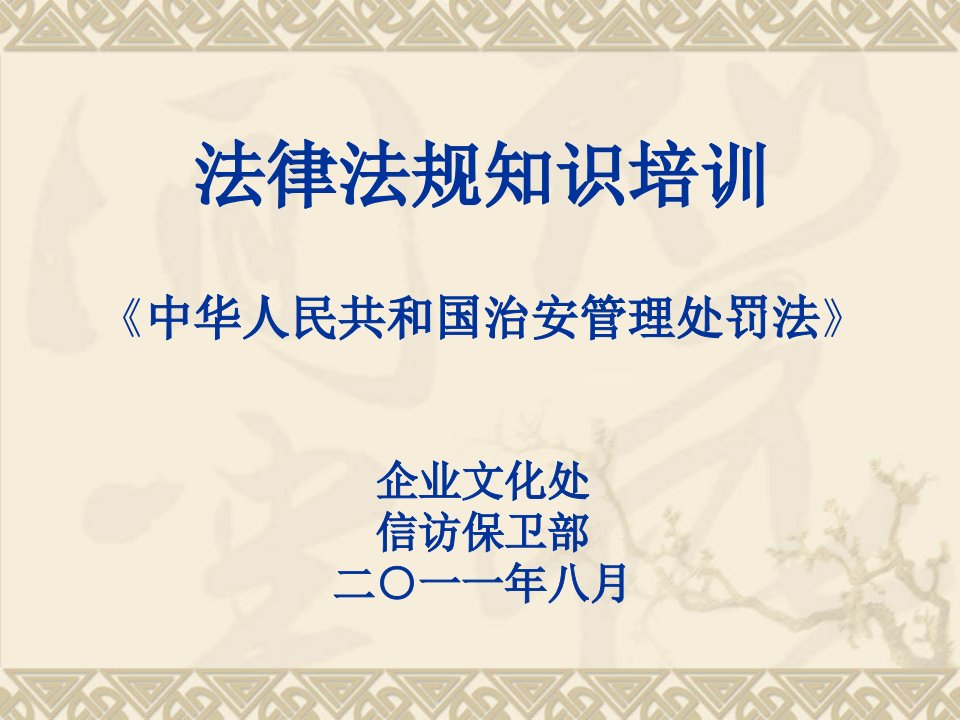 法律法规知识培训

《中华人民共和国治安管理处罚法》

企业文化处
信访保卫部
二〇一一年八月